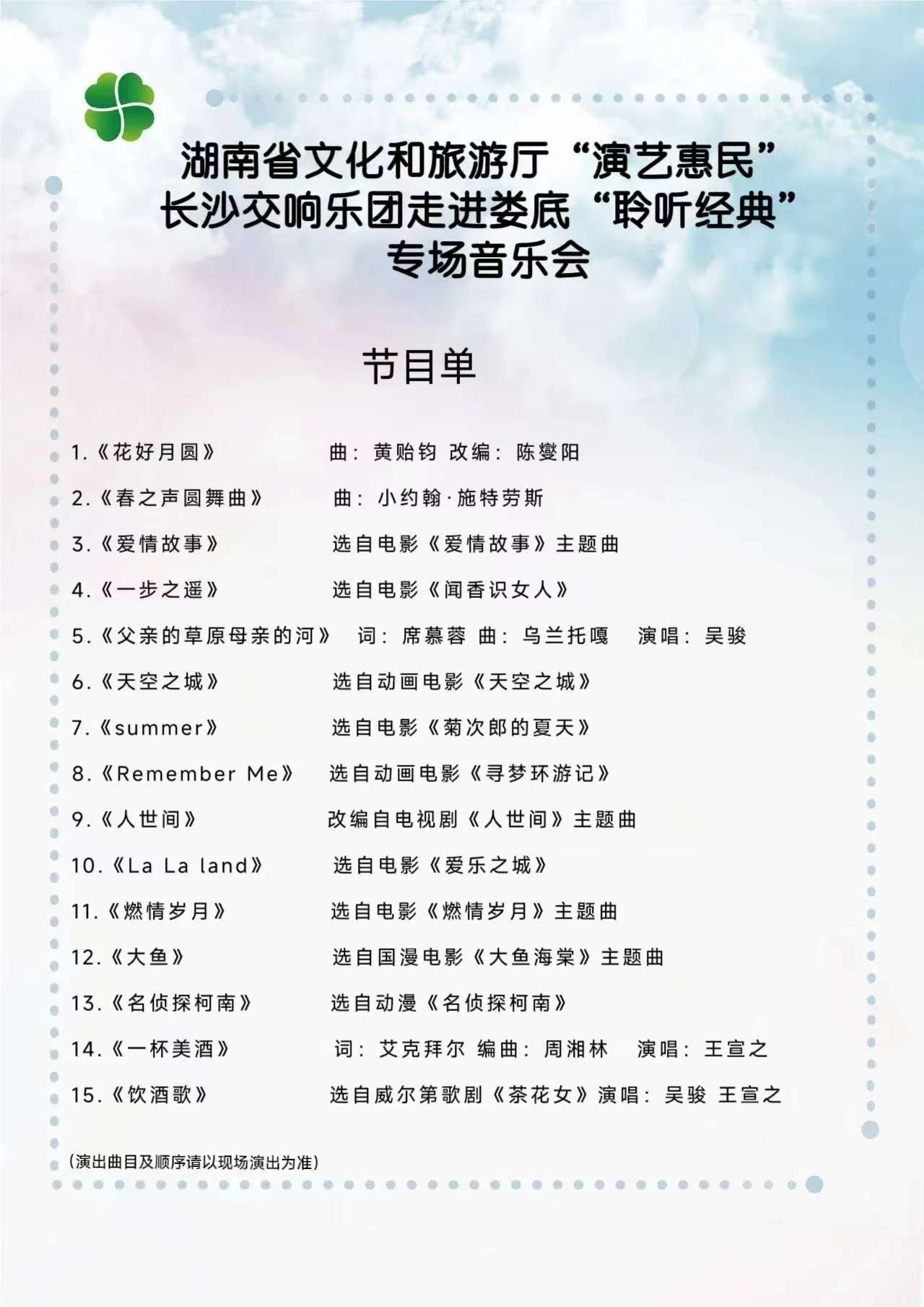 湖南省文化和旅游厅“演艺惠民”
长沙交响乐团走进娄底“聆听经典”
专场音乐会

节目单

1.《花好月圆》 曲：黄贻钧 改编：陈燮阳
2.《春之声圆舞曲》 曲：小约翰·施特劳斯
3.《爱情故事》 选自电影《爱情故事》主题曲
4.《一步之遥》 选自电影《闻香识女人》
5.《父亲的草原母亲的河》 词：席慕蓉 曲：乌兰托嘎 演唱：吴骏
6.《天空之城》 选自动画电影《天空之城》
7.《summer》 选自电影《菊次郎的夏天》
8.《Remember Me》 选自动画电影《寻梦环游记》
9.《人世间》 改编自电视剧《人世间》主题曲
10.《La La land》 选自电影《爱乐之城》
11.《燃情岁月》 选自电影《燃情岁月》主题曲
12.《大鱼》 选自国漫电影《大鱼海棠》主题曲
13.《名侦探柯南》 选自动漫《名侦探柯南》
14.《一杯美酒》 词：艾克拜尔 编曲：周湘林 演唱：王宣之
15.《饮酒歌》 选自威尔第歌剧《茶花女》演唱：吴骏 王宣之

（演出曲目及顺序请以现场演出为准）